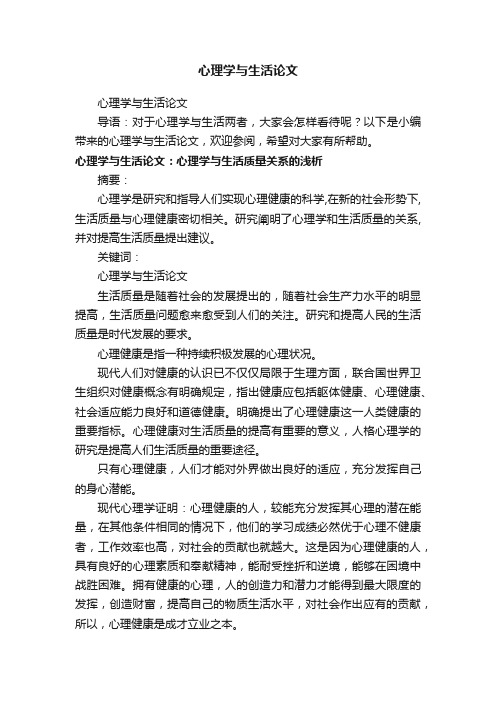 心理学与生活论文

心理学与生活论文

导语：对于心理学与生活两者，大家会怎样看待呢？以下是小编带来的心理学与生活论文，欢迎参阅，希望对大家有所帮助。

心理学与生活论文：心理学与生活质量关系的浅析

摘要：

心理学是研究和指导人们实现心理健康的科学,在新的社会形势下,生活质量与心理健康密切相关。研究阐明了心理学和生活质量的关系,并对提高生活质量提出建议。

关键词：

心理学与生活论文

生活质量是随着社会的发展提出的，随着社会生产力水平的明显提高，生活质量问题愈来愈受到人们的关注。研究和提高人民的生活质量是时代发展的要求。

心理健康是指一种持续积极发展的心理状况。

现代人们对健康的认识已不仅仅局限于生理方面，联合国世界卫生组织对健康概念有明确规定，指出健康应包括躯体健康、心理健康、社会适应能力良好和道德健康。明确提出了心理健康这一人类健康的重要指标。心理健康对生活质量的提高有重要的意义，人格心理学的研究是提高人们生活质量的重要途径。

只有心理健康，人们才能对外界做出良好的适应，充分发挥自己的身心潜能。

现代心理学证明：心理健康的人，较能充分发挥其心理的潜在能量，在其他条件相同的情况下，他们的学习成绩必然优于心理不健康者，工作效率也高，对社会的贡献也就越大。这是因为心理健康的人，具有良好的心理素质和奉献精神，能耐受挫折和逆境，能够在困境中战胜困难。拥有健康的心理，人的创造力和潜力才能得到最大限度的发挥，创造财富，提高自己的物质生活水平，对社会作出应有的贡献，所以，心理健康是成才立业之本。